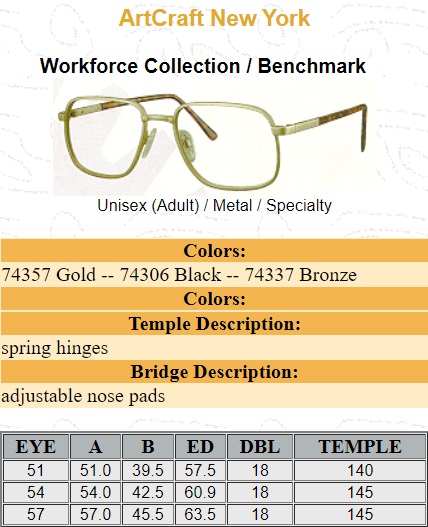 ArtCraft New York

Workforce Collection / Benchmark

Unisex (Adult) / Metal / Specialty

Colors:

74357 Gold -- 74306 Black -- 74337 Bronze

Colors:

Temple Description:

spring hinges

Bridge Description:

adjustable nose pads

| EYE | A | B | ED | DBL | TEMPLE |
|---|---|---|---|---|---|
| 51 | 51.0 | 39.5 | 57.5 | 18 | 140 |
| 54 | 54.0 | 42.5 | 60.9 | 18 | 145 |
| 57 | 57.0 | 45.5 | 63.5 | 18 | 145 |